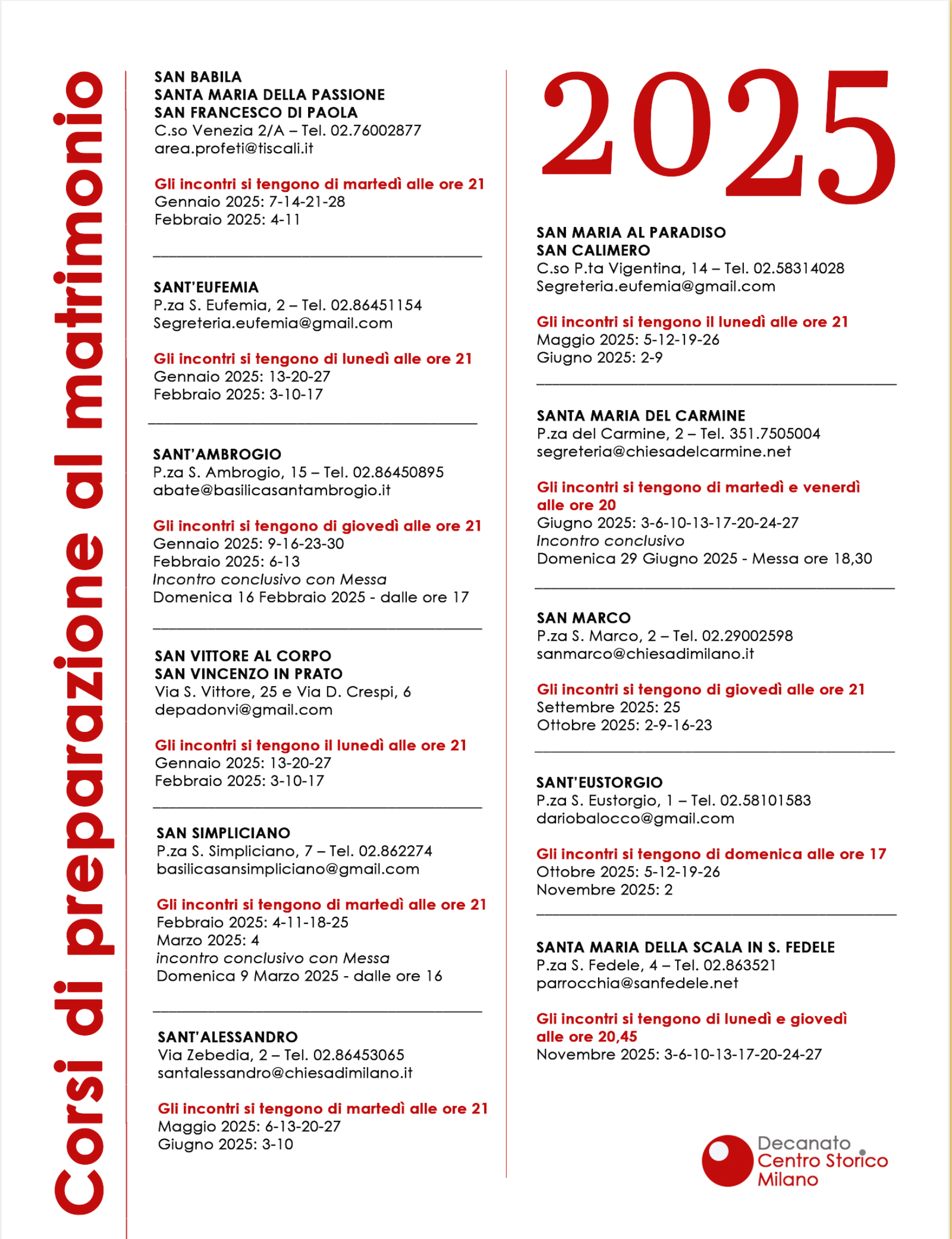 Corsi di preparazione al matrimonio

SAN BABILA
SANTA MARIA DELLA PASSIONE
SAN FRANCESCO DI PAOLA
C.so Venezia 2/A – Tel. 02.76002877
area.profeti@tiscali.it

Gli incontri si tengono di martedì alle ore 21
Gennaio 2025: 7-14-21-28
Febbraio 2025: 4-11

SANT'EUFEMIA
P.za S. Eufemia, 2 – Tel. 02.86451154
Segreteria.eufemia@gmail.com

Gli incontri si tengono di lunedì alle ore 21
Gennaio 2025: 13-20-27
Febbraio 2025: 3-10-17

SANT'AMBROGIO
P.za S. Ambrogio, 15 – Tel. 02.86450895
abate@basilicasantambrogio.it

Gli incontri si tengono di giovedì alle ore 21
Gennaio 2025: 9-16-23-30
Febbraio 2025: 6-13
Incontro conclusivo con Messa
Domenica 16 Febbraio 2025 - dalle ore 17

SAN VITTORE AL CORPO
SAN VINCENZO IN PRATO
Via S. Vittore, 25 e Via D. Crespi, 6
depadonvi@gmail.com

Gli incontri si tengono il lunedì alle ore 21
Gennaio 2025: 13-20-27
Febbraio 2025: 3-10-17

SAN SIMPLICIANO
P.za S. Simpliciano, 7 – Tel. 02.862274
basilicasansimpliciano@gmail.com

Gli incontri si tengono di martedì alle ore 21
Febbraio 2025: 4-11-18-25
Marzo 2025: 4
incontro conclusivo con Messa
Domenica 9 Marzo 2025 - dalle ore 16

SANT'ALESSANDRO
Via Zebedia, 2 – Tel. 02.86453065
santalessandro@chiesadimilano.it

Gli incontri si tengono di martedì alle ore 21
Maggio 2025: 6-13-20-27
Giugno 2025: 3-10

2025

SAN MARIA AL PARADISO
SAN CALIMERO
C.so P.ta Vigentina, 14 – Tel. 02.58314028
Segreteria.eufemia@gmail.com

Gli incontri si tengono il lunedì alle ore 21
Maggio 2025: 5-12-19-26
Giugno 2025: 2-9

SANTA MARIA DEL CARMINE
P.za del Carmine, 2 – Tel. 351.7505004
segreteria@chiesadelcarmine.net

Gli incontri si tengono di martedì e venerdì alle ore 20
Giugno 2025: 3-6-10-13-17-20-24-27
Incontro conclusivo
Domenica 29 Giugno 2025 - Messa ore 18,30

SAN MARCO
P.za S. Marco, 2 – Tel. 02.29002598
sanmarco@chiesadimilano.it

Gli incontri si tengono di giovedì alle ore 21
Settembre 2025: 25
Ottobre 2025: 2-9-16-23

SANT'EUSTORGIO
P.za S. Eustorgio, 1 – Tel. 02.58101583
dariobalocco@gmail.com

Gli incontri si tengono di domenica alle ore 17
Ottobre 2025: 5-12-19-26
Novembre 2025: 2

SANTA MARIA DELLA SCALA IN S. FEDELE
P.za S. Fedele, 4 – Tel. 02.863521
parrocchia@sanfedele.net

Gli incontri si tengono di lunedì e giovedì alle ore 20,45
Novembre 2025: 3-6-10-13-17-20-24-27

Decanato
Centro Storico
Milano